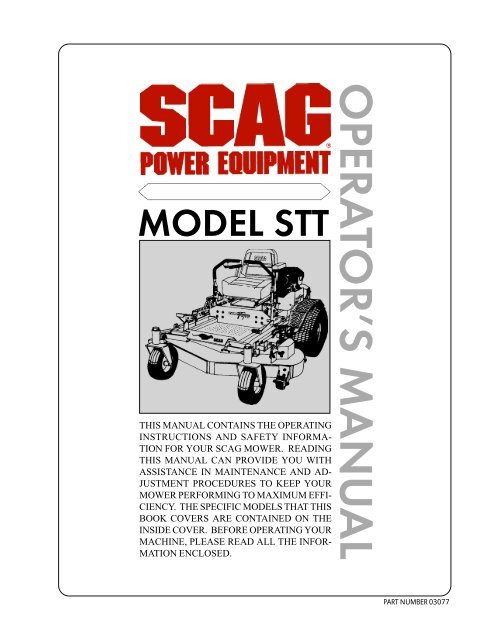 SCAG®
POWER EQUIPMENT

MODEL STT

OPERATOR'S MANUAL

THIS MANUAL CONTAINS THE OPERATING INSTRUCTIONS AND SAFETY INFORMATION FOR YOUR SCAG MOWER. READING THIS MANUAL CAN PROVIDE YOU WITH ASSISTANCE IN MAINTENANCE AND ADJUSTMENT PROCEDURES TO KEEP YOUR MOWER PERFORMING TO MAXIMUM EFFICIENCY. THE SPECIFIC MODELS THAT THIS BOOK COVERS ARE CONTAINED ON THE INSIDE COVER. BEFORE OPERATING YOUR MACHINE, PLEASE READ ALL THE INFORMATION ENCLOSED.

PART NUMBER 03077